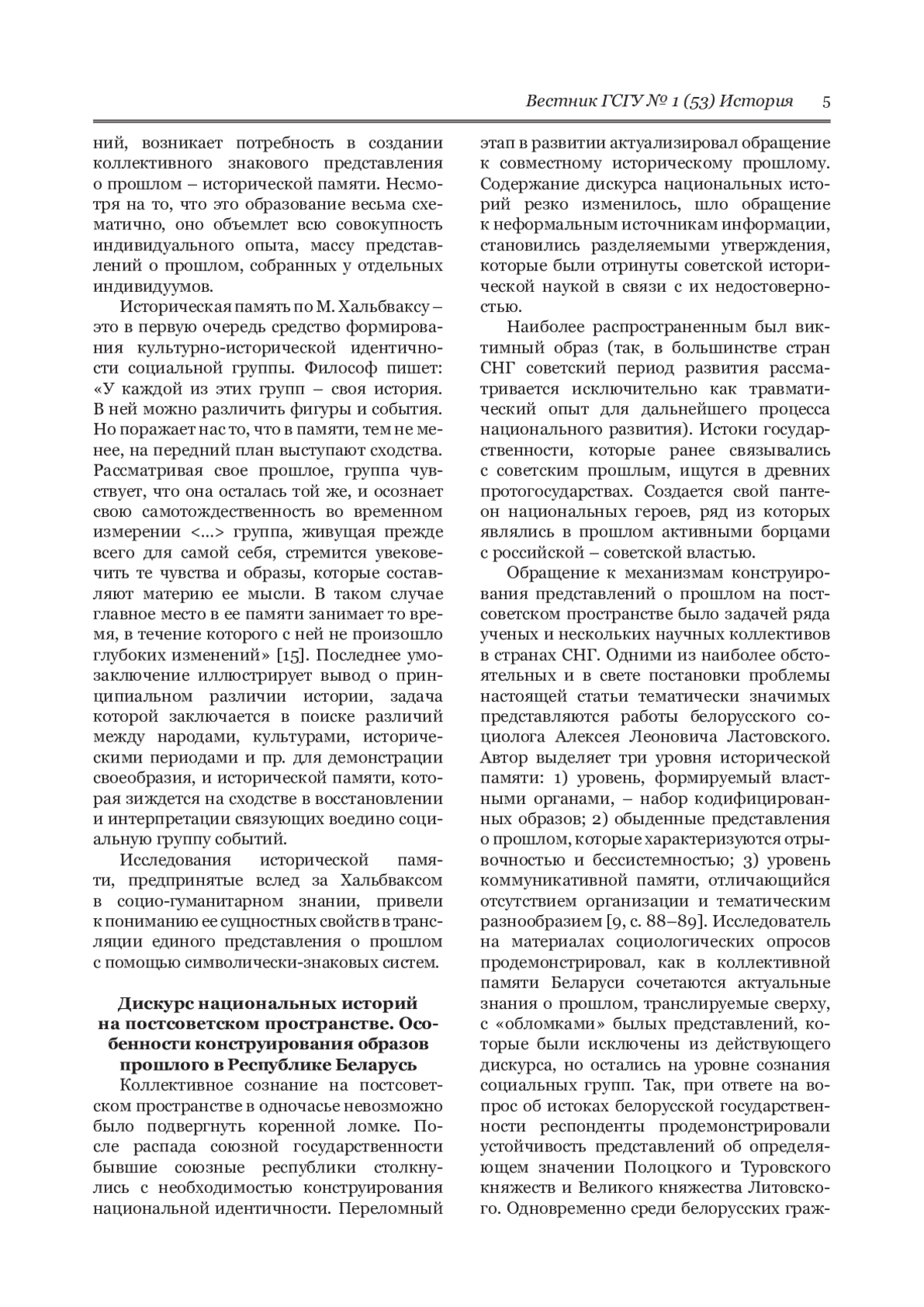 Вестник ГСГУ № 1 (53) История 5

ний, возникает потребность в создании коллективного знакового представления о прошлом – исторической памяти. Несмотря на то, что это образование весьма схематично, оно объемлет всю совокупность индивидуального опыта, массу представлений о прошлом, собранных у отдельных индивидуумов.

Историческая память по М. Хальбваксу – это в первую очередь средство формирования культурно-исторической идентичности социальной группы. Философ пишет: «У каждой из этих групп – своя история. В ней можно различить фигуры и события. Но поражает нас то, что в памяти, тем не менее, на передний план выступают сходства. Рассматривая свое прошлое, группа чувствует, что она осталась той же, и осознает свою самотождественность во временном измерении <...> группа, живущая прежде всего для самой себя, стремится увековечить те чувства и образы, которые составляют материю ее мысли. В таком случае главное место в ее памяти занимает то время, в течение которого с ней не произошло глубоких изменений» [15]. Последнее умозаключение иллюстрирует вывод о принципиальном различии истории, задача которой заключается в поиске различий между народами, культурами, историческими периодами и пр. для демонстрации своеобразия, и исторической памяти, которая зиждется на сходстве в восстановлении и интерпретации связующих воедино социальную группу событий.

Исследования исторической памяти, предпринятые вслед за Хальбваксом в социо-гуманитарном знании, привели к пониманию ее сущностных свойств в трансляции единого представления о прошлом с помощью символически-знаковых систем.

Дискурс национальных историй на постсоветском пространстве. Особенности конструирования образов прошлого в Республике Беларусь

Коллективное сознание на постсоветском пространстве в одночасье невозможно было подвергнуть коренной ломке. После распада союзной государственности бывшие союзные республики столкнулись с необходимостью конструирования национальной идентичности. Переломный этап в развитии актуализировал обращение к совместному историческому прошлому. Содержание дискурса национальных историй резко изменилось, шло обращение к неформальным источникам информации, становились разделяемыми утверждения, которые были отринуты советской исторической наукой в связи с их недостоверностью.

Наиболее распространенным был виктимный образ (так, в большинстве стран СНГ советский период развития рассматривается исключительно как травматический опыт для дальнейшего процесса национального развития). Истоки государственности, которые ранее связывались с советским прошлым, ищутся в древних протогосударствах. Создается свой пантеон национальных героев, ряд из которых являлись в прошлом активными борцами с российской – советской властью.

Обращение к механизмам конструирования представлений о прошлом на постсоветском пространстве было задачей ряда ученых и нескольких научных коллективов в странах СНГ. Одними из наиболее обстоятельных и в свете постановки проблемы настоящей статьи тематически значимых представляются работы белорусского социолога Алексея Леоновича Ластовского. Автор выделяет три уровня исторической памяти: 1) уровень, формируемый властными органами, – набор кодифицированных образов; 2) обыденные представления о прошлом, которые характеризуются отрывочностью и бессистемностью; 3) уровень коммуникативной памяти, отличающийся отсутствием организации и тематическим разнообразием [9, с. 88–89]. Исследователь на материалах социологических опросов продемонстрировал, как в коллективной памяти Беларуси сочетаются актуальные знания о прошлом, транслируемые сверху, с «обломками» былых представлений, которые были исключены из действующего дискурса, но остались на уровне сознания социальных групп. Так, при ответе на вопрос об истоках белорусской государственности респонденты продемонстрировали устойчивость представлений об определяющем значении Полоцкого и Туровского княжеств и Великого княжества Литовского. Одновременно среди белорусских граж-